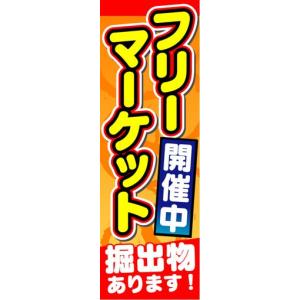 フリーマーケット

開催中

掘出物
あります！